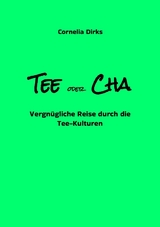 Cornelia Dirks

TEE ODER CHA

Vergnügliche Reise durch die Tee-Kulturen